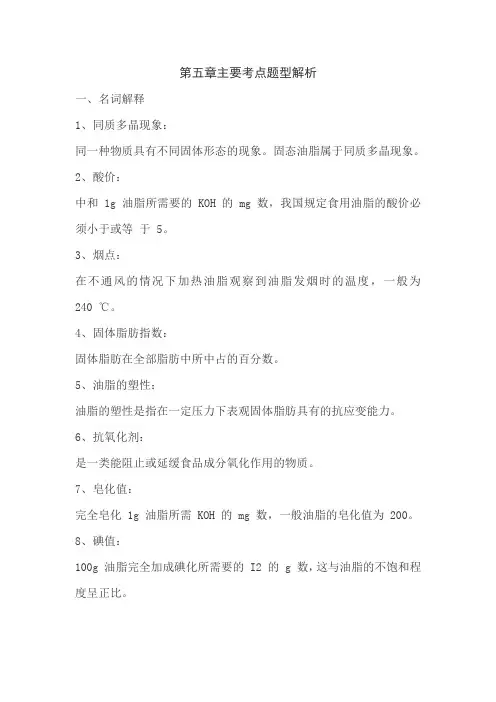 第五章主要考点题型解析

一、名词解释

1、同质多晶现象：

同一种物质具有不同固体形态的现象。固态油脂属于同质多晶现象。

2、酸价：

中和 1g 油脂所需要的 KOH 的 mg 数，我国规定食用油脂的酸价必须小于或等 于 5。

3、烟点：

在不通风的情况下加热油脂观察到油脂发烟时的温度，一般为 240 ℃。

4、固体脂肪指数：

固体脂肪在全部脂肪中所中占的百分数。

5、油脂的塑性：

油脂的塑性是指在一定压力下表观固体脂肪具有的抗应变能力。

6、抗氧化剂：

是一类能阻止或延缓食品成分氧化作用的物质。

7、皂化值：

完全皂化 1g 油脂所需 KOH 的 mg 数，一般油脂的皂化值为 200。

8、碘值：

100g 油脂完全加成碘化所需要的 I2 的 g 数，这与油脂的不饱和程度呈正比。